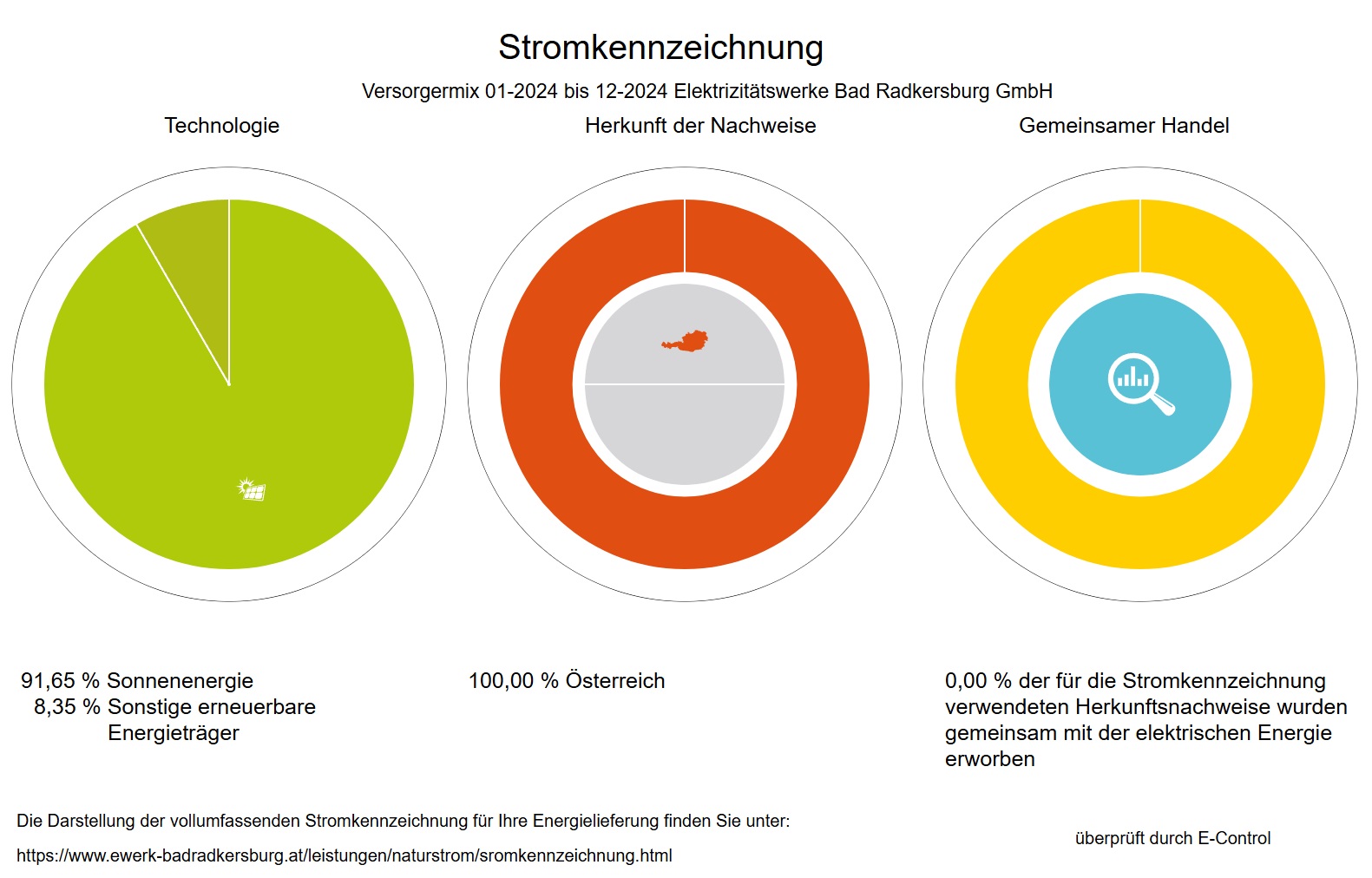 Stromkennzeichnung

Versorgermix 01-2024 bis 12-2024 Elektrizitätswerke Bad Radkersburg GmbH

Technologie

Herkunft der Nachweise

Gemeinsamer Handel

91,65 % Sonnenenergie
8,35 % Sonstige erneuerbare Energieträger

100,00 % Österreich

0,00 % der für die Stromkennzeichnung verwendeten Herkunftsnachweise wurden gemeinsam mit der elektrischen Energie erworben

Die Darstellung der vollumfassenden Stromkennzeichnung für Ihre Energielieferung finden Sie unter:

https://www.ewerk-badradkersburg.at/leistungen/naturstrom/sromkennzeichnung.html

überprüft durch E-Control